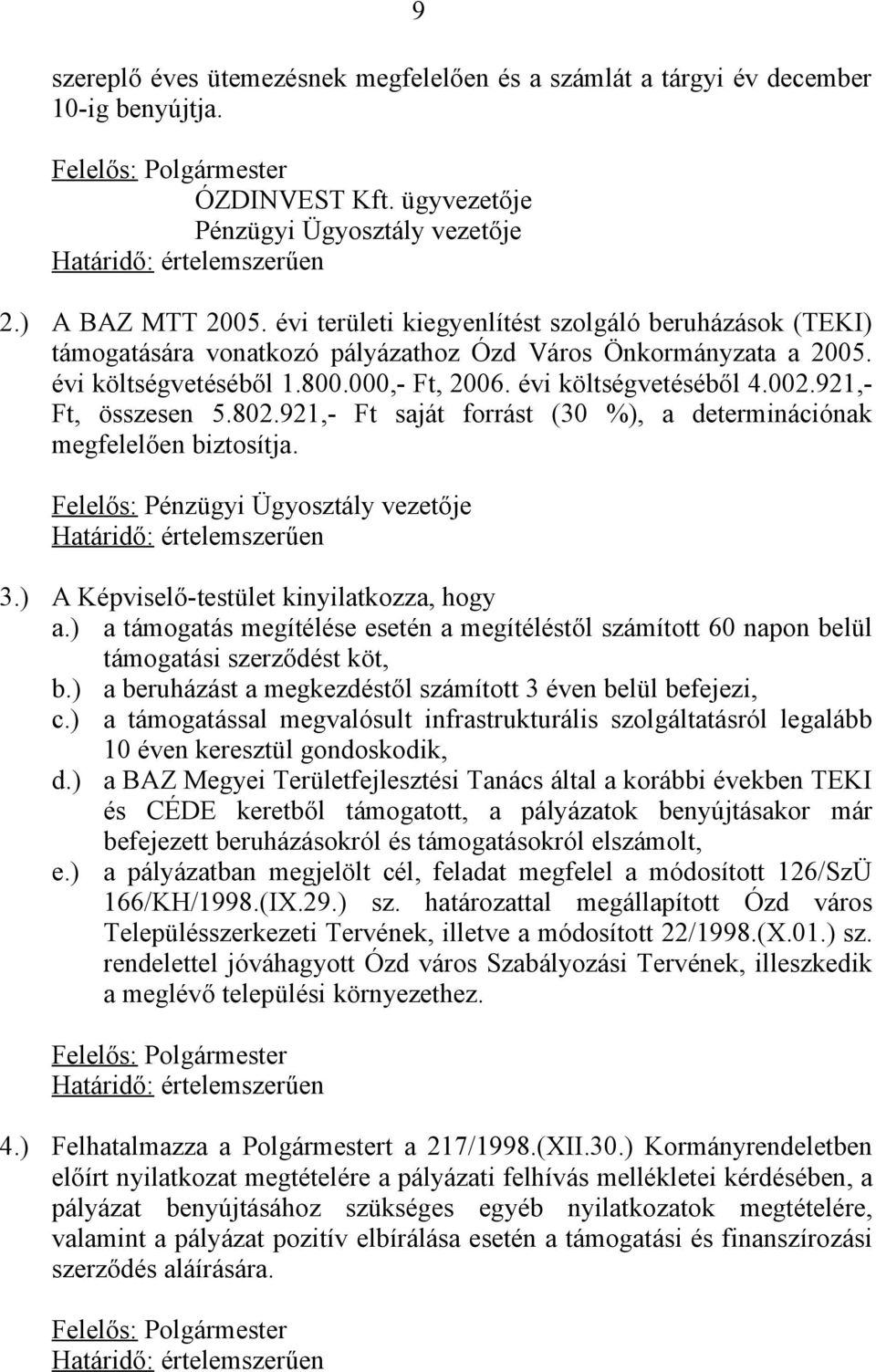 9

szereplő éves ütemezésnek megfelelően és a számlát a tárgyi év december 10-ig benyújtja.

Felelős: Polgármester
ÓZDINVEST Kft. ügyvezetője
Pénzügyi Ügyosztály vezetője
Határidő: értelemszerűen

2.) A BAZ MTT 2005. évi területi kiegyenlítést szolgáló beruházások (TEKI) támogatására vonatkozó pályázathoz Ózd Város Önkormányzata a 2005. évi költségvetéséből 1.800.000,- Ft, 2006. évi költségvetéséből 4.002.921,- Ft, összesen 5.802.921,- Ft saját forrást (30 %), a determinációnak megfelelően biztosítja.

Felelős: Pénzügyi Ügyosztály vezetője
Határidő: értelemszerűen

3.) A Képviselő-testület kinyilatkozza, hogy
a.) a támogatás megítélése esetén a megítéléstől számított 60 napon belül támogatási szerződést köt,
b.) a beruházást a megkezdéstől számított 3 éven belül befejezi,
c.) a támogatással megvalósult infrastrukturális szolgáltatásról legalább 10 éven keresztül gondoskodik,
d.) a BAZ Megyei Területfejlesztési Tanács által a korábbi években TEKI és CÉDE keretből támogatott, a pályázatok benyújtásakor már befejezett beruházásokról és támogatásokról elszámolt,
e.) a pályázatban megjelölt cél, feladat megfelel a módosított 126/SzÜ 166/KH/1998.(IX.29.) sz. határozattal megállapított Ózd város Településszerkezeti Tervének, illetve a módosított 22/1998.(X.01.) sz. rendelettel jóváhagyott Ózd város Szabályozási Tervének, illeszkedik a meglévő települési környezethez.

Felelős: Polgármester
Határidő: értelemszerűen

4.) Felhatalmazza a Polgármestert a 217/1998.(XII.30.) Kormányrendeletben előírt nyilatkozat megtételére a pályázati felhívás mellékletei kérdésében, a pályázat benyújtásához szükséges egyéb nyilatkozatok megtételére, valamint a pályázat pozitív elbírálása esetén a támogatási és finanszírozási szerződés aláírására.

Felelős: Polgármester
Határidő: értelemszerűen